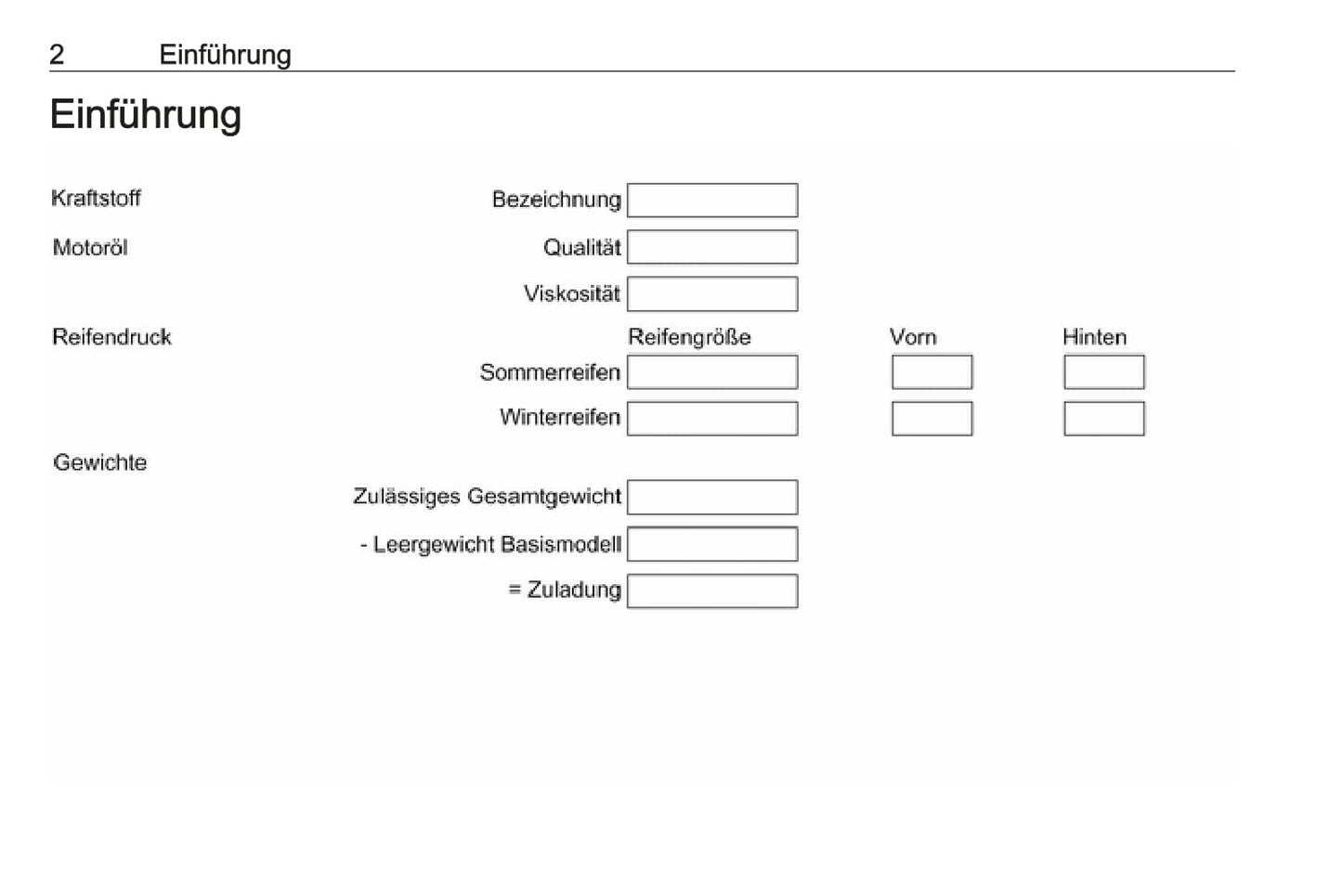 2 Einführung

Einführung

Kraftstoff

Bezeichnung

Motoröl

Qualität

Viskosität

Reifendruck

Reifengröße Vorn Hinten

Sommerreifen

Winterreifen

Gewichte

Zulässiges Gesamtgewicht

- Leergewicht Basismodell

= Zuladung